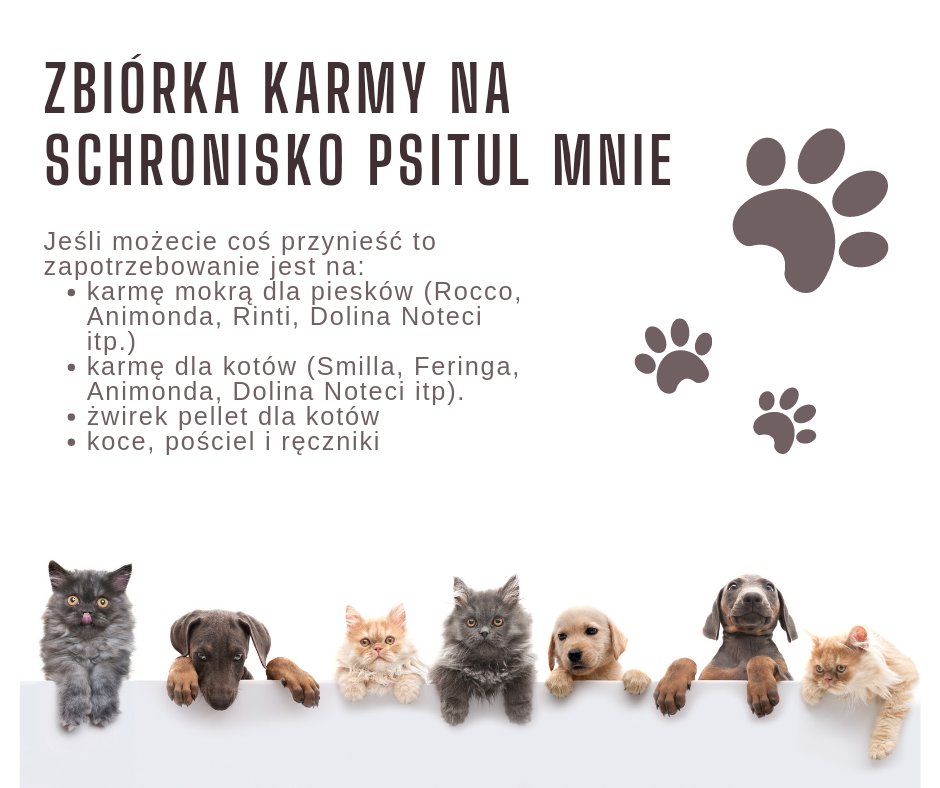 ZBIÓRKA KARMY NA SCHRONISKO PSITUL MNIE

Jeśli możecie coś przynieść to zapotrzebowanie jest na:
• karmę mokrą dla piesków (Rocco, Animonda, Rinti, Dolina Noteci itp.)
• karmę dla kotów (Smilla, Feringa, Animonda, Dolina Noteci itp).
• żwirek pellet dla kotów
• koce, pościel i ręczniki